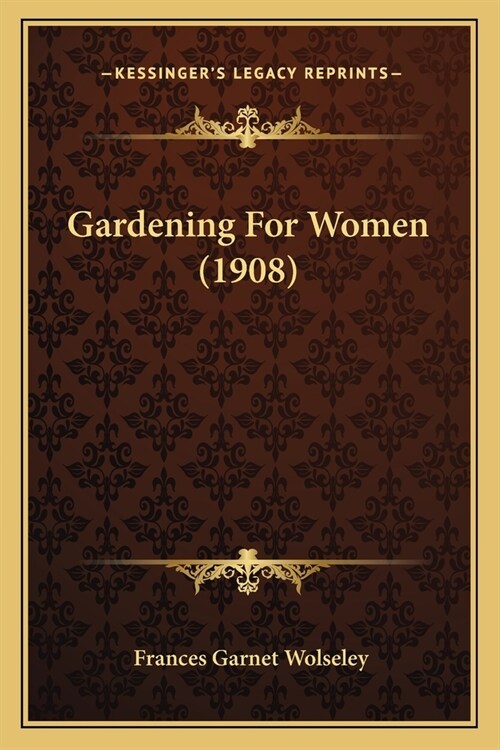 —KESSINGER'S LEGACY REPRINTS—

Gardening For Women (1908)

Frances Garnet Wolseley